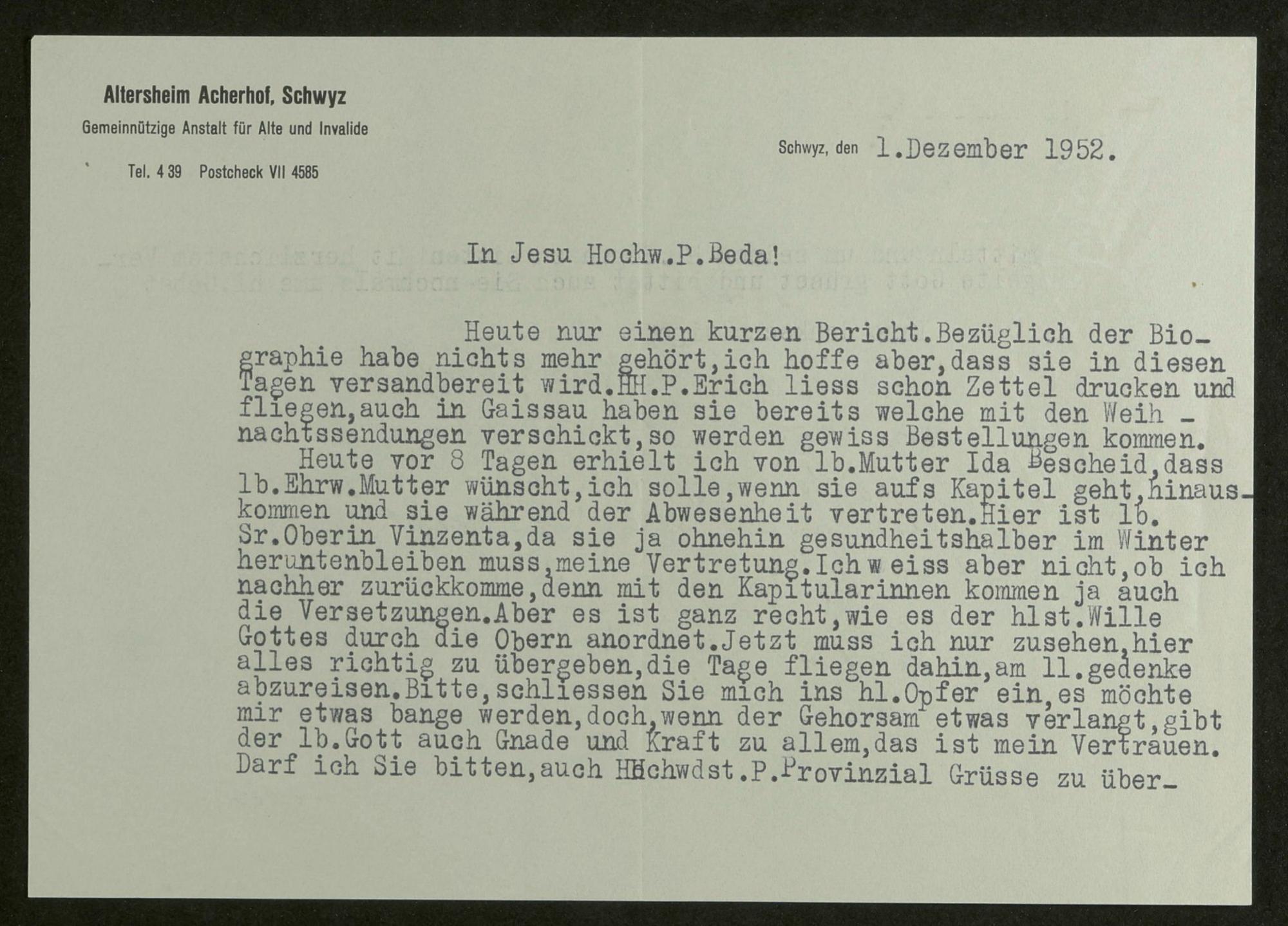 Altersheim Acherhof, Schwyz
Gemeinnützige Anstalt für Alte und Invalide
Tel. 4 39 Postcheck VII 4585

Schwyz, den 1.Dezember 1952.

In Jesu Hochw.P.Beda!

Heute nur einen kurzen Bericht.Bezüglich der Biographie habe nichts mehr gehört,ich hoffe aber,dass sie in diesen Tagen versandbereit wird.HH.P.Erich liess schon Zettel drucken und fliegen,auch in Gaissau haben sie bereits welche mit den Weihnachtssendungen verschickt,so werden gewiss Bestellungen kommen.
Heute vor 8 Tagen erhielt ich von lb.Mutter Ida Bescheid,dass lb.Ehrw.Mutter wünscht,ich solle,wenn sie aufs Kapitel geht,hinauskommen und sie während der Abwesenheit vertreten.Hier ist lb. Sr.Oberin Vinzenta,da sie ja ohnehin gesundheitshalber im Winter heruntenbleiben muss,meine Vertretung.Ich weiss aber nicht,ob ich nachher zurückkomme,denn mit den Kapitularinnen kommen ja auch die Versetzungen.Aber es ist ganz recht,wie es der hlst.Wille Gottes durch die Obern anordnet.Jetzt muss ich nur zusehen,hier alles richtig zu übergeben,die Tage fliegen dahin,am 11.gedenke abzureisen.Bitte,schliessen Sie mich ins hl.Opfer ein,es möchte mir etwas bange werden,doch,wenn der Gehorsam etwas verlangt,gibt der lb.Gott auch Gnade und Kraft zu allem,das ist mein Vertrauen. Darf ich Sie bitten,auch Hochwdst.P.Provinzial Grüsse zu über-